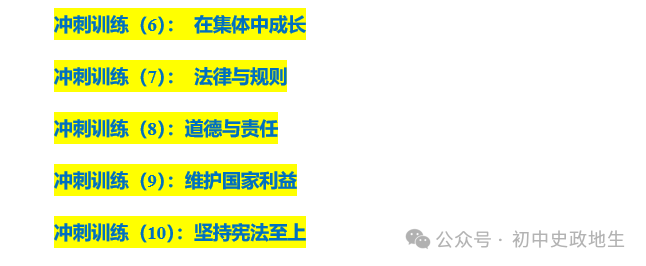 冲刺训练（6）： 在集体中成长

冲刺训练（7）： 法律与规则

冲刺训练（8）：道德与责任

冲刺训练（9）：维护国家利益

冲刺训练（10）：坚持宪法至上

公众号 · 初中史政地生